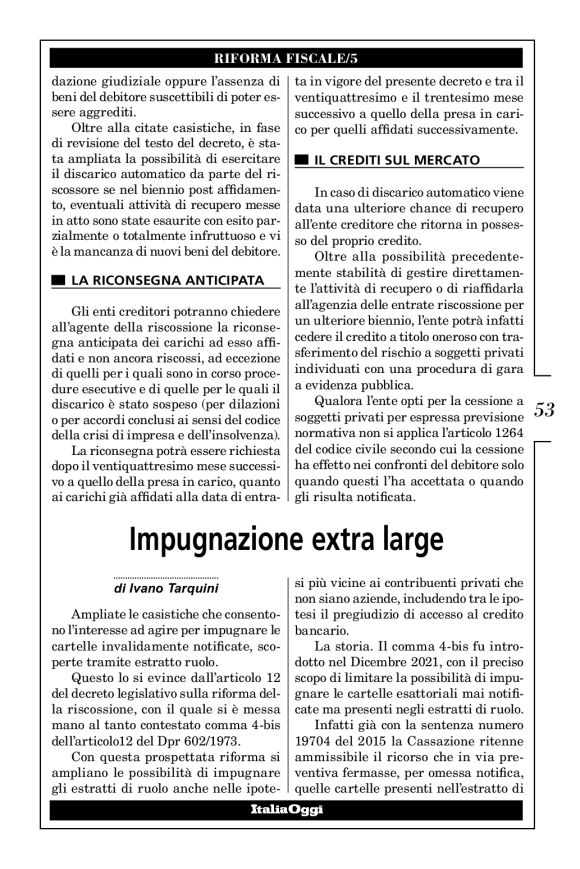 RIFORMA FISCALE/5

dazione giudiziale oppure l'assenza di beni del debitore suscettibili di poter essere aggrediti.

Oltre alla citate casistiche, in fase di revisione del testo del decreto, è stata ampliata la possibilità di esercitare il discarico automatico da parte del riscossore se nel biennio post affidamento, eventuali attività di recupero messe in atto sono state esaurite con esito parzialmente o totalmente infruttuoso e vi è la mancanza di nuovi beni del debitore.

LA RICONSEGNA ANTICIPATA

Gli enti creditori potranno chiedere all'agente della riscossione la riconsegna anticipata dei carichi ad esso affidati e non ancora riscossi, ad eccezione di quelli per i quali sono in corso procedure esecutive e di quelle per le quali il discarico è stato sospeso (per dilazioni o per accordi conclusi ai sensi del codice della crisi di impresa e dell'insolvenza).

La riconsegna potrà essere richiesta dopo il ventiquattresimo mese successivo a quello della presa in carico, quanto ai carichi già affidati alla data di entrata in vigore del presente decreto e tra il ventiquattresimo e il trentesimo mese successivo a quello della presa in carico per quelli affidati successivamente.

IL CREDITI SUL MERCATO

In caso di discarico automatico viene data una ulteriore chance di recupero all'ente creditore che ritorna in possesso del proprio credito.

Oltre alla possibilità precedentemente stabilità di gestire direttamente l'attività di recupero o di riaffidarla all'agenzia delle entrate riscossione per un ulteriore biennio, l'ente potrà infatti cedere il credito a titolo oneroso con trasferimento del rischio a soggetti privati individuati con una procedura di gara a evidenza pubblica.

Qualora l'ente opti per la cessione a soggetti privati per espressa previsione normativa non si applica l'articolo 1264 del codice civile secondo cui la cessione ha effetto nei confronti del debitore solo quando questi l'ha accettata o quando gli risulta notificata.

53

Impugnazione extra large

di Ivano Tarquini

Ampliate le casistiche che consentono l'interesse ad agire per impugnare le cartelle invalidamente notificate, scoperte tramite estratto ruolo.

Questo lo si evince dall'articolo 12 del decreto legislativo sulla riforma della riscossione, con il quale si è messa mano al tanto contestato comma 4-bis dell'articolo12 del Dpr 602/1973.

Con questa prospettata riforma si ampliano le possibilità di impugnare gli estratti di ruolo anche nelle ipotesi più vicine ai contribuenti privati che non siano aziende, includendo tra le ipotesi il pregiudizio di accesso al credito bancario.

La storia. Il comma 4-bis fu introdotto nel Dicembre 2021, con il preciso scopo di limitare la possibilità di impugnare le cartelle esattoriali mai notificate ma presenti negli estratti di ruolo.

Infatti già con la sentenza numero 19704 del 2015 la Cassazione ritenne ammissibile il ricorso che in via preventiva fermasse, per omessa notifica, quelle cartelle presenti nell'estratto di

ItaliaOggi